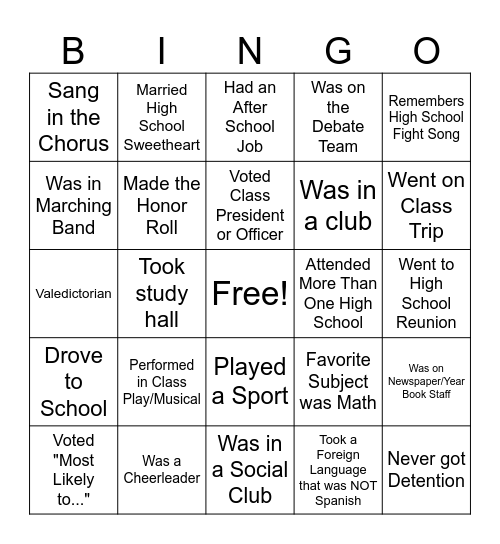 | B | I | N | G | O |
|---|---|---|---|---|
| Sang in the Chorus | Married High School Sweetheart | Had an After School Job | Was on the Debate Team | Remembers High School Fight Song |
| Was in Marching Band | Made the Honor Roll | Voted Class President or Officer | Was in a club | Went on Class Trip |
| Valedictorian | Took study hall | Free! | Attended More Than One High School | Went to High School Reunion |
| Drove to School | Performed in Class Play/Musical | Played a Sport | Favorite Subject was Math | Was on Newspaper/Year Book Staff |
| Voted "Most Likely to..." | Was a Cheerleader | Was in a Social Club | Took a Foreign Language that was NOT Spanish | Never got Detention |